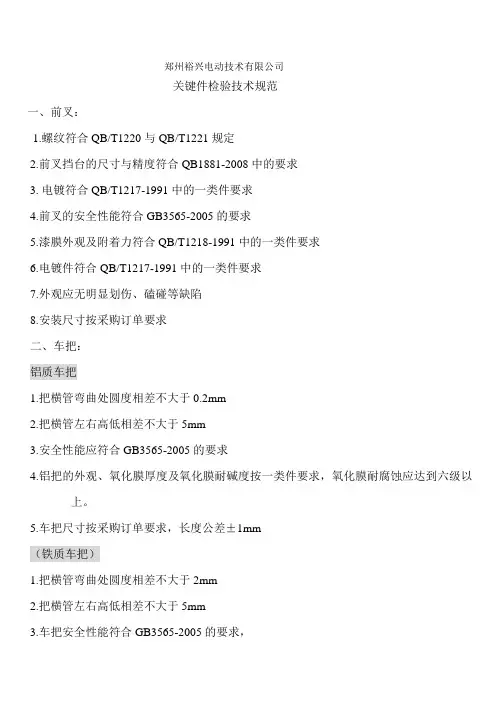 郑州裕兴电动技术有限公司

关键件检验技术规范

一、前叉：

1.螺纹符合QB/T1220与QB/T1221规定

2.前叉挡台的尺寸与精度符合QB1881-2008中的要求

3.电镀符合QB/T1217-1991中的一类件要求

4.前叉的安全性能符合GB3565-2005的要求

5.漆膜外观及附着力符合QB/T1218-1991中的一类件要求

6.电镀件符合QB/T1217-1991中的一类件要求

7.外观应无明显划伤、磕碰等缺陷

8.安装尺寸按采购订单要求

二、车把：

铝质车把

1.把横管弯曲处圆度相差不大于0.2mm

2.把横管左右高低相差不大于5mm

3.安全性能应符合GB3565-2005的要求

4.铝把的外观、氧化膜厚度及氧化膜耐碱度按一类件要求，氧化膜耐腐蚀应达到六级以上。

5.车把尺寸按采购订单要求，长度公差±1mm

（铁质车把）

1.把横管弯曲处圆度相差不大于2mm

2.把横管左右高低相差不大于5mm

3.车把安全性能符合GB3565-2005的要求，